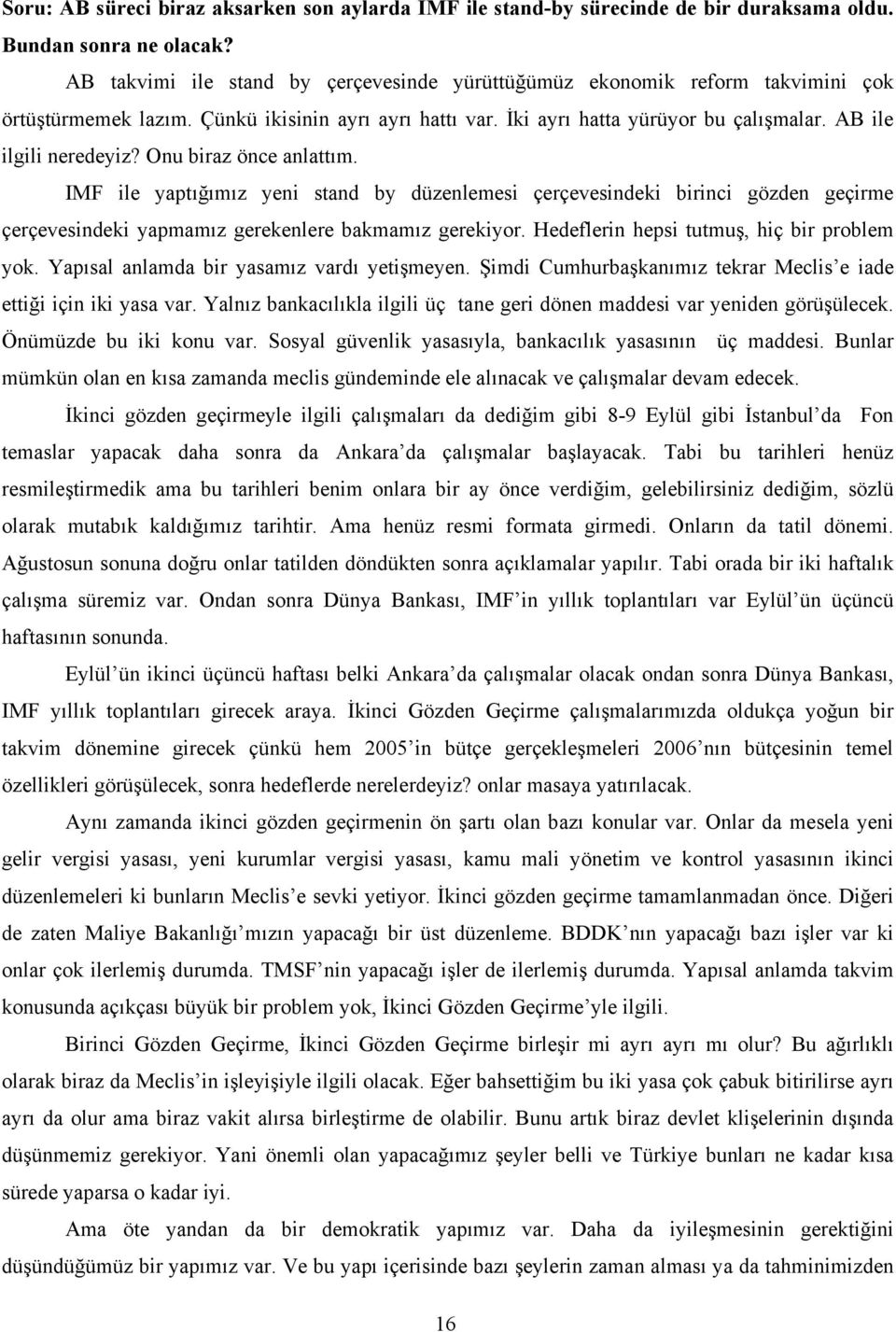 Soru: AB süreci biraz aksarken son aylarda IMF ile stand-by sürecinde de bir duraksama oldu. Bundan sonra ne olacak?

AB takvimi ile stand by çerçevesinde yürüttüğümüz ekonomik reform takvimini çok örtüştürmemek lazım. Çünkü ikisinin ayrı ayrı hattı var. İki ayrı hatta yürüyor bu çalışmalar. AB ile ilgili neredeyiz? Onu biraz önce anlattım.

IMF ile yaptığımız yeni stand by düzenlemesi çerçevesindeki birinci gözden geçirme çerçevesindeki yapmamız gerekenlere bakmamız gerekiyor. Hedeflerin hepsi tutmuş, hiç bir problem yok. Yapısal anlamda bir yasamız vardı yetişmeyen. Şimdi Cumhurbaşkanımız tekrar Meclis'e iade ettiği için iki yasa var. Yalnız bankacılıkla ilgili üç tane geri dönen maddesi var yeniden görüşülecek. Önümüzde bu iki konu var. Sosyal güvenlik yasasıyla, bankacılık yasasının üç maddesi. Bunlar mümkün olan en kısa zamanda meclis gündeminde ele alınacak ve çalışmalar devam edecek.

İkinci gözden geçirmeyle ilgili çalışmaları da dediğim gibi 8-9 Eylül gibi İstanbul'da Fon temaslar yapacak daha sonra da Ankara'da çalışmalar başlayacak. Tabi bu tarihleri henüz resmileştirmedik ama bu tarihleri benim onlara bir ay önce verdiğim, gelebilirsiniz dediğim, sözlü olarak mutabık kaldığımız tarihtir. Ama henüz resmi formata girmedi. Onların da tatil dönemi. Ağustosun sonuna doğru onlar tatilden döndükten sonra açıklamalar yapılır. Tabi orada bir iki haftalık çalışma süremiz var. Ondan sonra Dünya Bankası, IMF'in yıllık toplantıları var Eylül'ün üçüncü haftasının sonunda.

Eylül'ün ikinci üçüncü haftası belki Ankara'da çalışmalar olacak ondan sonra Dünya Bankası, IMF yıllık toplantıları girecek araya. İkinci Gözden Geçirme çalışmalarımızda oldukça yoğun bir takvim dönemine girecek çünkü hem 2005'in bütçe gerçekleşmeleri 2006'nın bütçesinin temel özellikleri görüşülecek, sonra hedeflerde nerelerdeyiz? onlar masaya yatırılacak.

Aynı zamanda ikinci gözden geçirmenin ön şartı olan bazı konular var. Onlar da mesela yeni gelir vergisi yasası, yeni kurumlar vergisi yasası, kamu mali yönetim ve kontrol yasasının ikinci düzenlemeleri ki bunların Meclis'e sevki yetiyor. İkinci gözden geçirme tamamlanmadan önce. Diğeri de zaten Maliye Bakanlığı'mızın yapacağı bir üst düzenleme. BDDK'nın yapacağı bazı işler var ki onlar çok ilerlemiş durumda. TMSF'nin yapacağı işler de ilerlemiş durumda. Yapısal anlamda takvim konusunda açıkçası büyük bir problem yok, İkinci Gözden Geçirme'yle ilgili.

Birinci Gözden Geçirme, İkinci Gözden Geçirme birleşir mi ayrı ayrı mı olur? Bu ağırlıklı olarak biraz da Meclis'in işleyişiyle ilgili olacak. Eğer bahsettiğim bu iki yasa çok çabuk bitirilirse ayrı ayrı da olur ama biraz vakit alırsa birleştirme de olabilir. Bunu artık biraz devlet klişelerinin dışında düşünmemiz gerekiyor. Yani önemli olan yapacağımız şeyler belli ve Türkiye bunları ne kadar kısa sürede yaparsa o kadar iyi.

Ama öte yandan da bir demokratik yapımız var. Daha da iyileşmesinin gerektiğini düşündüğümüz bir yapımız var. Ve bu yapı içerisinde bazı şeylerin zaman alması ya da tahminimizden

16